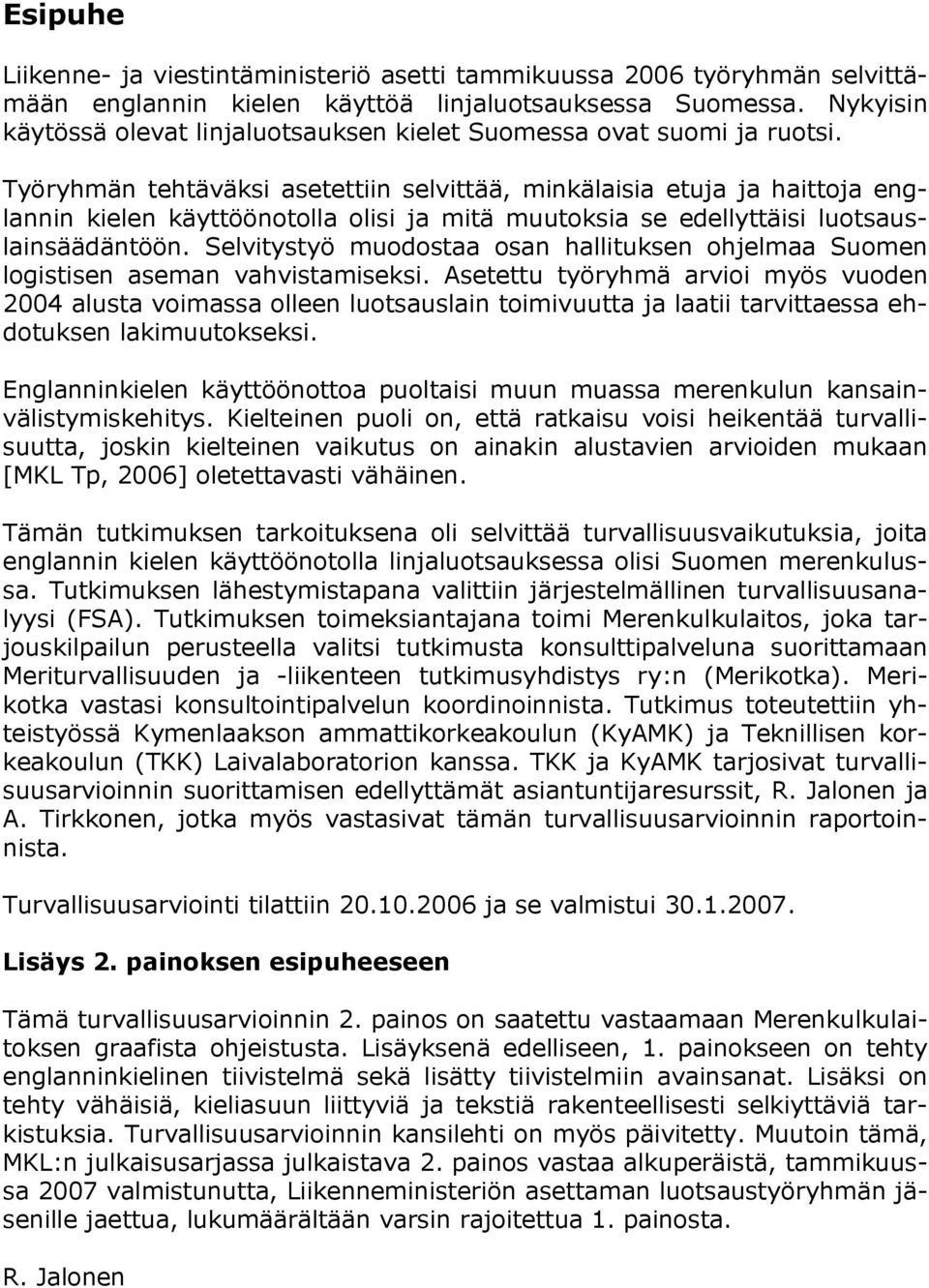 Esipuhe

Liikenne- ja viestintäministeriö asetti tammikuussa 2006 työryhmän selvittämään englannin kielen käyttöä linjaluotsauksessa Suomessa. Nykyisin käytössä olevat linjaluotsauksen kielet Suomessa ovat suomi ja ruotsi.

Työryhmän tehtäväksi asetettiin selvittää, minkälaisia etuja ja haittoja englannin kielen käyttöönotolla olisi ja mitä muutoksia se edellyttäisi luotsauslainsäädäntöön. Selvitystyö muodostaa osan hallituksen ohjelmaa Suomen logistisen aseman vahvistamiseksi. Asetettu työryhmä arvioi myös vuoden 2004 alusta voimassa olleen luotsauslain toimivuutta ja laatii tarvittaessa ehdotuksen lakimuutokseksi.

Englanninkielen käyttöönottoa puoltaisi muun muassa merenkulun kansainvälistymiskehitys. Kielteinen puoli on, että ratkaisu voisi heikentää turvallisuutta, joskin kielteinen vaikutus on ainakin alustavien arvioiden mukaan [MKL Tp, 2006] oletettavasti vähäinen.

Tämän tutkimuksen tarkoituksena oli selvittää turvallisuusvaikutuksia, joita englannin kielen käyttöönotolla linjaluotsauksessa olisi Suomen merenkulussa. Tutkimuksen lähestymistapana valittiin järjestelmällinen turvallisuusanalyysi (FSA). Tutkimuksen toimeksiantajana toimi Merenkulkulaitos, joka tarjouskilpailun perusteella valitsi tutkimusta konsulttipalveluna suorittamaan Meriturvallisuuden ja -liikenteen tutkimusyhdistys ry:n (Merikotka). Merikotka vastasi konsultointipalvelun koordinoinnista. Tutkimus toteutettiin yhteistyössä Kymenlaakson ammattikorkeakoulun (KyAMK) ja Teknillisen korkeakoulun (TKK) Laivalaboratorion kanssa. TKK ja KyAMK tarjosivat turvallisuusarvioinnin suorittamisen edellyttämät asiantuntijaresurssit, R. Jalonen ja A. Tirkkonen, jotka myös vastasivat tämän turvallisuusarvioinnin raportoinnista.

Turvallisuusarviointi tilattiin 20.10.2006 ja se valmistui 30.1.2007.

Lisäys 2. painoksen esipuheeseen

Tämä turvallisuusarvioinnin 2. painos on saatettu vastaamaan Merenkulkulaitoksen graafista ohjeistusta. Lisäyksenä edelliseen, 1. painokseen on tehty englanninkielinen tiivistelmä sekä lisätty tiivistelmiin avainsanat. Lisäksi on tehty vähäisiä, kieliasuun liittyviä ja tekstiä rakenteellisesti selkiyttäviä tarkistuksia. Turvallisuusarvioinnin kansilehti on myös päivitetty. Muutoin tämä, MKL:n julkaisusarjassa julkaistava 2. painos vastaa alkuperäistä, tammikuussa 2007 valmistunutta, Liikenneministeriön asettaman luotsaustyöryhmän jäsenille jaettua, lukumäärältään varsin rajoitettua 1. painosta.

R. Jalonen